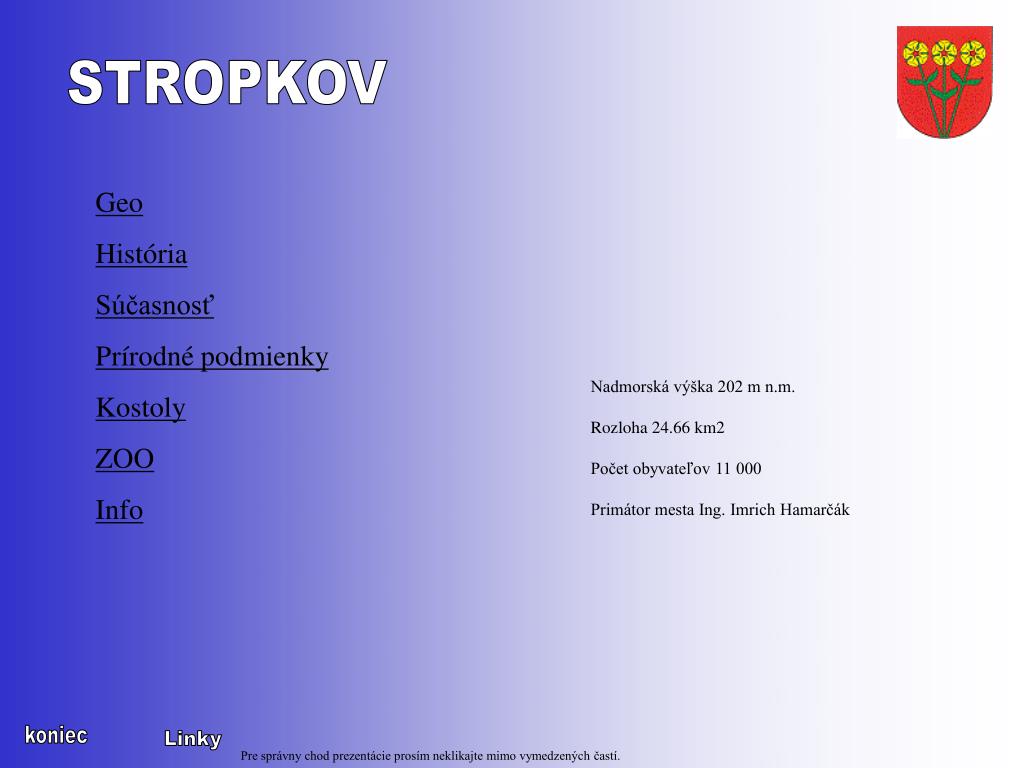 STROPKOV

Geo

História

Súčasnosť

Prírodné podmienky

Kostoly

ZOO

Info

Nadmorská výška 202 m n.m.

Rozloha 24.66 km2

Počet obyvateľov 11 000

Primátor mesta Ing. Imrich Hamarčák

koniec

Linky

Pre správny chod prezentácie prosím neklikajte mimo vymedzených častí.